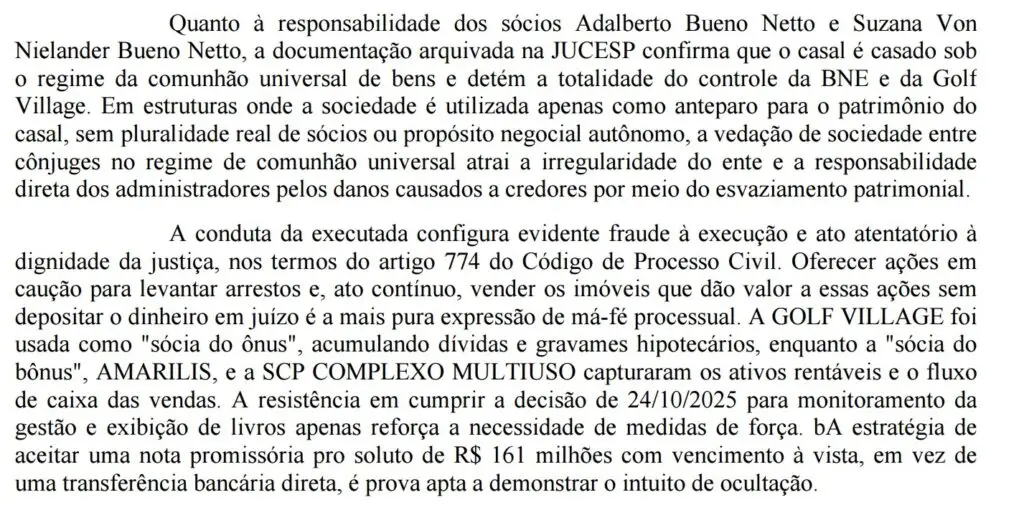 Quanto à responsabilidade dos sócios Adalberto Bueno Netto e Suzana Von Nielander Bueno Netto, a documentação arquivada na JUCESP confirma que o casal é casado sob o regime da comunhão universal de bens e detém a totalidade do controle da BNE e da Golf Village. Em estruturas onde a sociedade é utilizada apenas como anteparo para o patrimônio do casal, sem pluralidade real de sócios ou propósito negocial autônomo, a vedação de sociedade entre cônjuges no regime de comunhão universal atrai a irregularidade do ente e a responsabilidade direta dos administradores pelos danos causados a credores por meio do esvaziamento patrimonial.

A conduta da executada configura evidente fraude à execução e ato atentatório à dignidade da justiça, nos termos do artigo 774 do Código de Processo Civil. Oferecer ações em caução para levantar arrestos e, ato contínuo, vender os imóveis que dão valor a essas ações sem depositar o dinheiro em juízo é a mais pura expressão de má-fé processual. A GOLF VILLAGE foi usada como "sócia do ônus", acumulando dívidas e gravames hipotecários, enquanto a "sócia do bônus", AMARILIS, e a SCP COMPLEXO MULTIUSO capturaram os ativos rentáveis e o fluxo de caixa das vendas. A resistência em cumprir a decisão de 24/10/2025 para monitoramento da gestão e exibição de livros apenas reforça a necessidade de medidas de força. bA estratégia de aceitar uma nota promissória pro soluto de R$ 161 milhões com vencimento à vista, em vez de uma transferência bancária direta, é prova apta a demonstrar o intuito de ocultação.